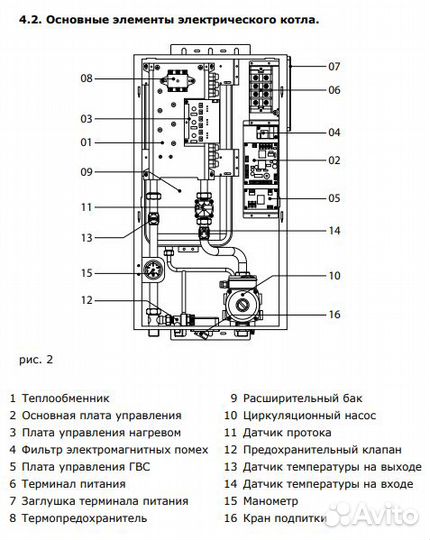 4.2. Основные элементы электрического котла.

08
03
01
09
11
13
15
12
07
06
04
02
05
14
10
16

рис. 2

1 Теплообменник
2 Основная плата управления
3 Плата управления нагревом
4 Фильтр электромагнитных помех
5 Плата управления ГВС
6 Терминал питания
7 Заглушка терминала питания
8 Термопредохранитель

9 Расширительный бак
10 Циркуляционный насос
11 Датчик протока
12 Предохранительный клапан
13 Датчик температуры на выходе
14 Датчик температуры на входе
15 Манометр
16 Кран подпитки

Avito